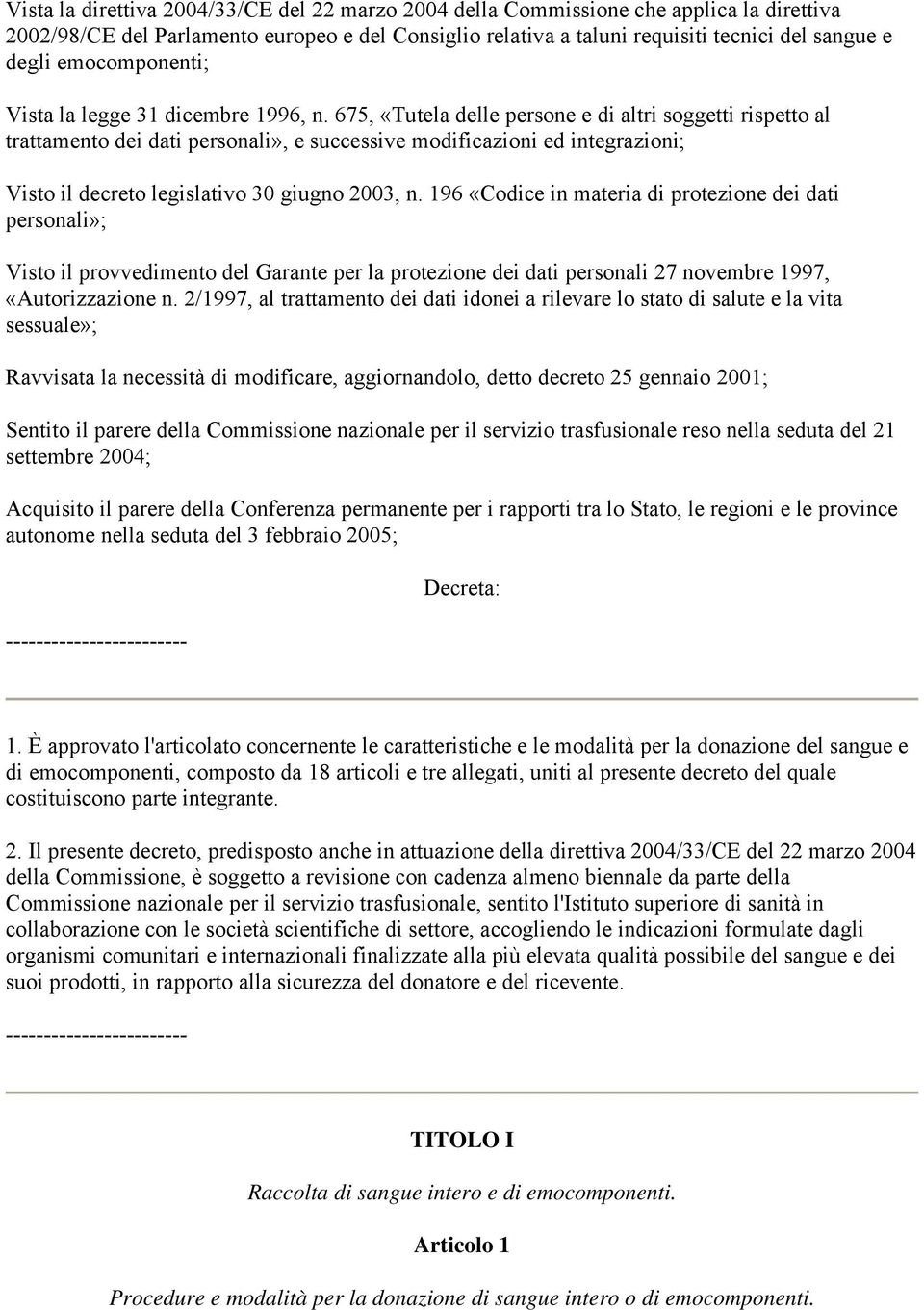 Vista la direttiva 2004/33/CE del 22 marzo 2004 della Commissione che applica la direttiva 2002/98/CE del Parlamento europeo e del Consiglio relativa a taluni requisiti tecnici del sangue e degli emocomponenti;

Vista la legge 31 dicembre 1996, n. 675, «Tutela delle persone e di altri soggetti rispetto al trattamento dei dati personali», e successive modificazioni ed integrazioni;

Visto il decreto legislativo 30 giugno 2003, n. 196 «Codice in materia di protezione dei dati personali»;

Visto il provvedimento del Garante per la protezione dei dati personali 27 novembre 1997, «Autorizzazione n. 2/1997, al trattamento dei dati idonei a rilevare lo stato di salute e la vita sessuale»;

Ravvisata la necessità di modificare, aggiornandolo, detto decreto 25 gennaio 2001;

Sentito il parere della Commissione nazionale per il servizio trasfusionale reso nella seduta del 21 settembre 2004;

Acquisito il parere della Conferenza permanente per i rapporti tra lo Stato, le regioni e le province autonome nella seduta del 3 febbraio 2005;

Decreta:

------------------------

1. È approvato l'articolato concernente le caratteristiche e le modalità per la donazione del sangue e di emocomponenti, composto da 18 articoli e tre allegati, uniti al presente decreto del quale costituiscono parte integrante.

2. Il presente decreto, predisposto anche in attuazione della direttiva 2004/33/CE del 22 marzo 2004 della Commissione, è soggetto a revisione con cadenza almeno biennale da parte della Commissione nazionale per il servizio trasfusionale, sentito l'Istituto superiore di sanità in collaborazione con le società scientifiche di settore, accogliendo le indicazioni formulate dagli organismi comunitari e internazionali finalizzate alla più elevata qualità possibile del sangue e dei suoi prodotti, in rapporto alla sicurezza del donatore e del ricevente.

------------------------

TITOLO I

Raccolta di sangue intero e di emocomponenti.

Articolo 1

Procedure e modalità per la donazione di sangue intero o di emocomponenti.